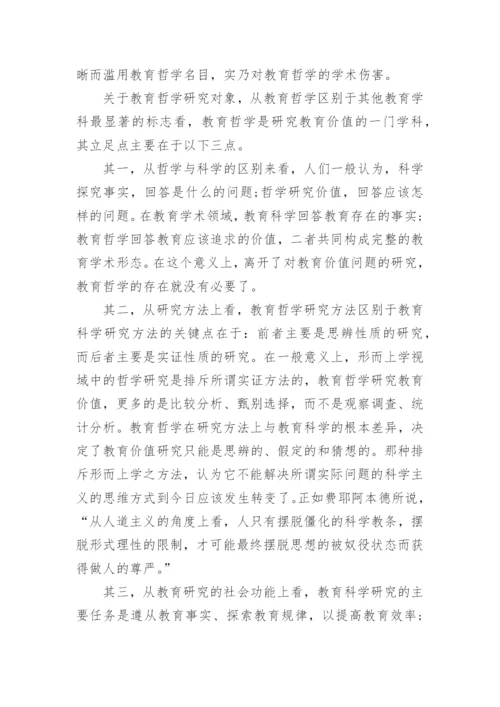 晰而滥用教育哲学名目，实乃对教育哲学的学术伤害。

关于教育哲学研究对象，从教育哲学区别于其他教育学科最显著的标志看，教育哲学是研究教育价值的一门学科，其立足点主要在于以下三点。

其一，从哲学与科学的区别来看，人们一般认为，科学探究事实，回答是什么的问题;哲学研究价值，回答应该怎样的问题。在教育学术领域，教育科学回答教育存在的事实;教育哲学回答教育应该追求的价值，二者共同构成完整的教育学术形态。在这个意义上，离开了对教育价值问题的研究，教育哲学的存在就没有必要了。

其二，从研究方法上看，教育哲学研究方法区别于教育科学研究方法的关键点在于：前者主要是思辨性质的研究，而后者主要是实证性质的研究。在一般意义上，形而上学视域中的哲学研究是排斥所谓实证方法的，教育哲学研究教育价值，更多的是比较分析、甄别选择，而不是观察调查、统计分析。教育哲学在研究方法上与教育科学的根本差异，决定了教育价值研究只能是思辨的、假定的和猜想的。那种排斥形而上学之方法，认为它不能解决所谓实际问题的科学主义的思维方式到今日应该发生转变了。正如费耶阿本德所说，“从人道主义的角度上看，人只有摆脱僵化的科学教条，摆脱形式理性的限制，才可能最终摆脱思想的被奴役状态而获得做人的尊严。”

其三，从教育研究的社会功能上看，教育科学研究的主要任务是遵从教育事实、探索教育规律，以提高教育效率;